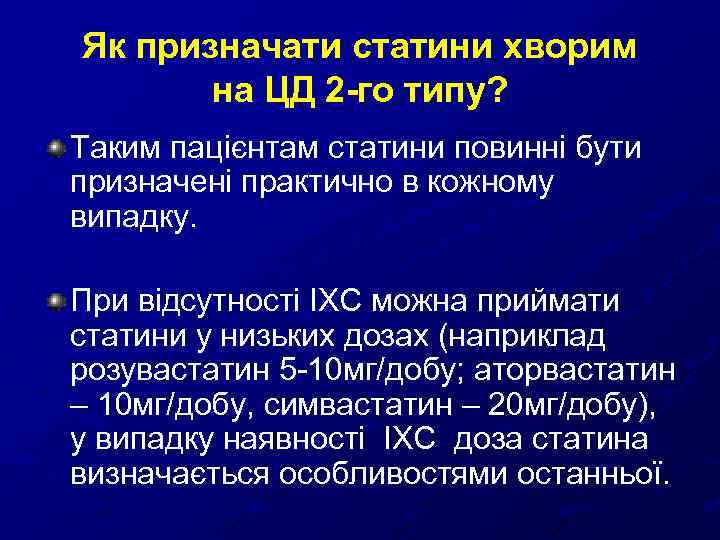 Як призначати статини хворим на ЦД 2-го типу?

Таким пацієнтам статини повинні бути призначені практично в кожному випадку.

При відсутності ІХС можна приймати статини у низьких дозах (наприклад розувастатин 5-10мг/добу; аторвастатин – 10мг/добу, симвастатин – 20мг/добу), у випадку наявності ІХС доза статина визначається особливостями останньої.